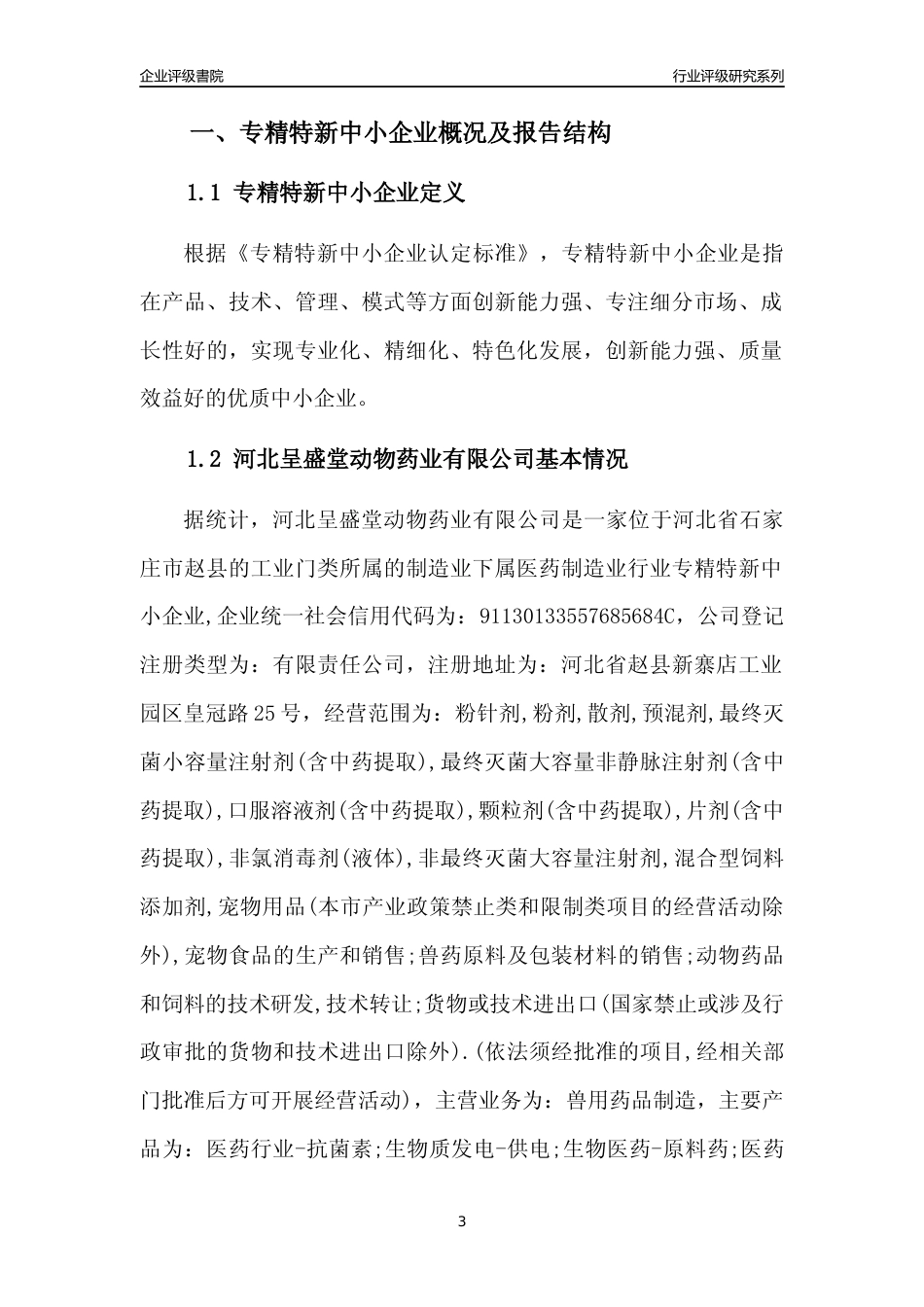 企业评级書院

行业评级研究系列

一、专精特新中小企业概况及报告结构

1.1 专精特新中小企业定义

根据《专精特新中小企业认定标准》，专精特新中小企业是指在产品、技术、管理、模式等方面创新能力强、专注细分市场、成长性好的，实现专业化、精细化、特色化发展，创新能力强、质量效益好的优质中小企业。

1.2 河北呈盛堂动物药业有限公司基本情况

据统计，河北呈盛堂动物药业有限公司是一家位于河北省石家庄市赵县的工业门类所属的制造业下属医药制造业行业专精特新中小企业,企业统一社会信用代码为：91130133557685684C，公司登记注册类型为：有限责任公司，注册地址为：河北省赵县新寨店工业园区皇冠路25号，经营范围为：粉针剂,粉剂,散剂,预混剂,最终灭菌小容量注射剂(含中药提取),最终灭菌大容量非静脉注射剂(含中药提取),口服溶液剂(含中药提取),颗粒剂(含中药提取),片剂(含中药提取),非氯消毒剂(液体),非最终灭菌大容量注射剂,混合型饲料添加剂,宠物用品(本市产业政策禁止类和限制类项目的经营活动除外),宠物食品的生产和销售;兽药原料及包装材料的销售;动物药品和饲料的技术研发,技术转让;货物或技术进出口(国家禁止或涉及行政审批的货物和技术进出口除外).(依法须经批准的项目,经相关部门批准后方可开展经营活动)，主营业务为：兽用药品制造，主要产品为：医药行业-抗菌素;生物质发电-供电;生物医药-原料药;医药

3